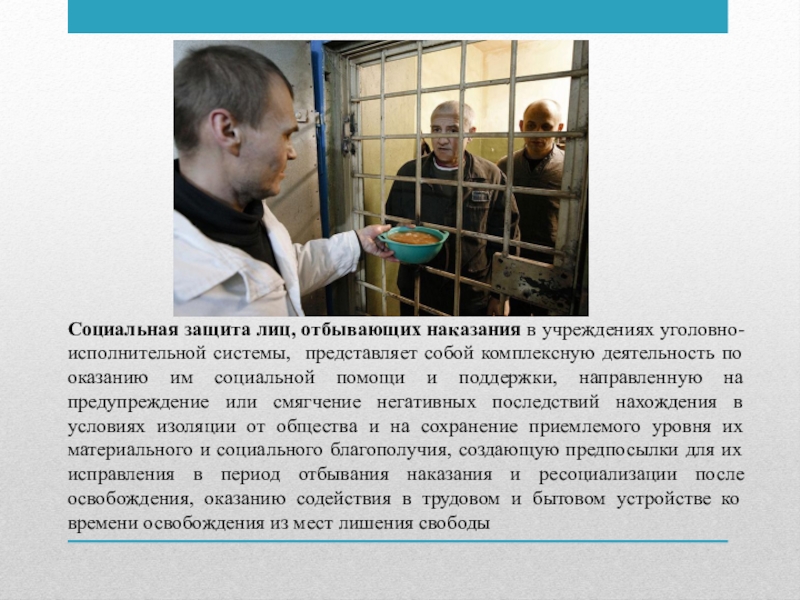 Социальная защита лиц, отбывающих наказания в учреждениях уголовно-исполнительной системы, представляет собой комплексную деятельность по оказанию им социальной помощи и поддержки, направленную на предупреждение или смягчение негативных последствий нахождения в условиях изоляции от общества и на сохранение приемлемого уровня их материального и социального благополучия, создающую предпосылки для их исправления в период отбывания наказания и ресоциализации после освобождения, оказанию содействия в трудовом и бытовом устройстве ко времени освобождения из мест лишения свободы